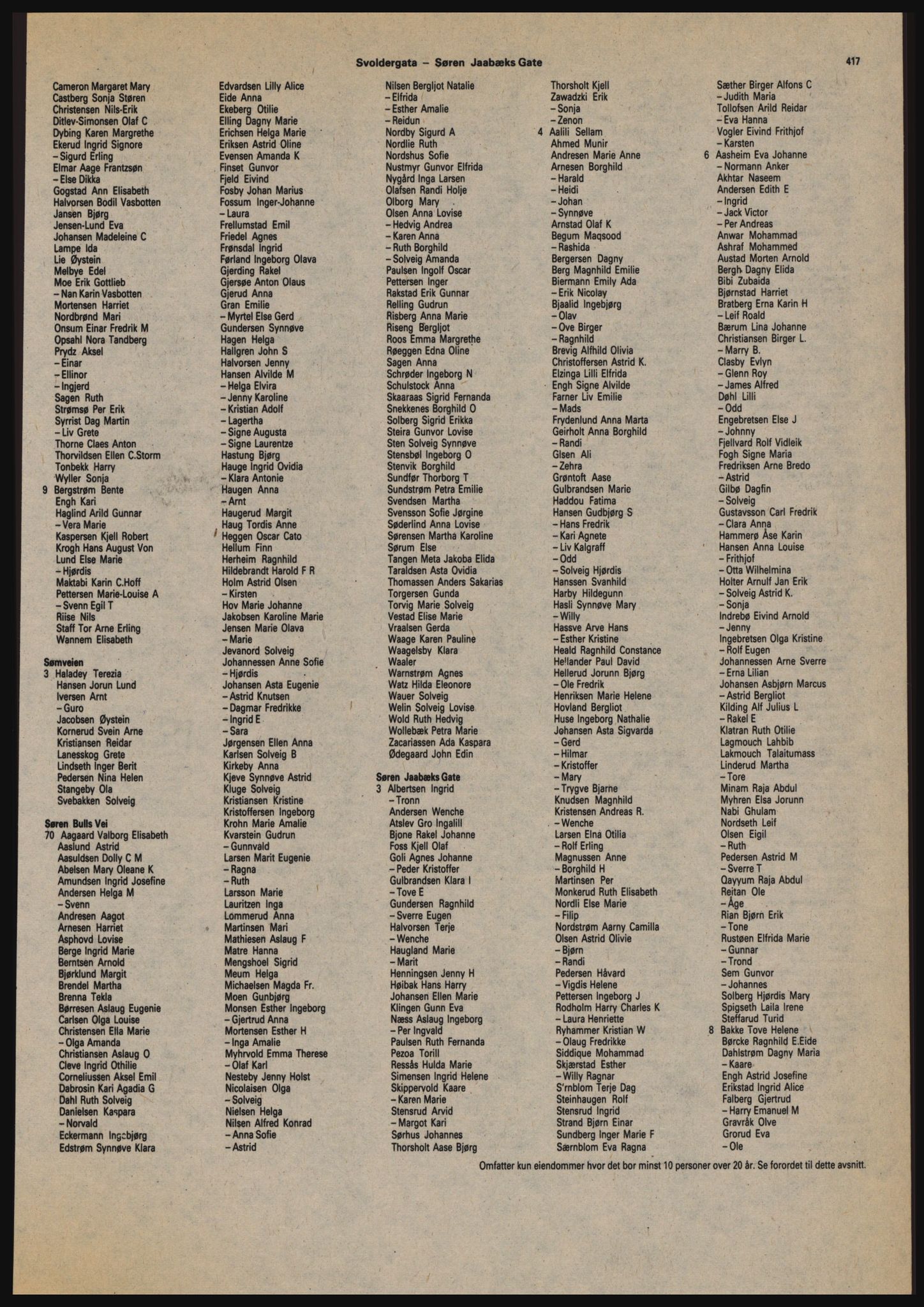 Svoldergata – Søren Jaabæks Gate

417

Cameron Margaret Mary
Castberg Sonja Støren
Christensen Nils-Erik
Ditlev-Simonsen Olaf C
Dybing Karen Margrethe
Ekerud Ingrid Signore
– Sigurd Erling
Elmar Aage Frantzsøn
– Else Dikka
Gogstad Ann Elisabeth
Halvorsen Bodil Vasbotten
Jansen Bjørg
Jensen-Lund Eva
Johansen Madeleine C
Lampe Ida
Lie Øystein
Melbye Edel
Moe Erik Gottlieb
– Nan Karin Vasbotten
Mortensen Harriet
Nordbrønd Mari
Onsum Einar Fredrik M
Opsahl Nora Tandberg
Prydz Aksel
– Einar
– Ellinor
– Ingjerd
Sagen Ruth
Strømsø Per Erik
Syrrist Dag Martin
– Liv Grete
Thorne Claes Anton
Thorvildsen Ellen C.Storm
Tonbekk Harry
Wyller Sonja
9 Bergstrøm Bente
Engh Kari
Haglind Arild Gunnar
– Vera Marie
Kaspersen Kjell Robert
Krogh Hans August Von
Lund Else Marie
– Hjørdis
Maktabi Karin C.Hoff
Pettersen Marie-Louise A
– Svenn Egil T
Riise Nils
Staff Tor Arne Erling
Wannem Elisabeth

Sømveien
3 Haladey Terezia
Hansen Jorun Lund
Iversen Arnt
– Guro
Jacobsen Øystein
Kornerud Svein Arne
Kristiansen Reidar
Lanesskog Grete
Lindseth Inger Berit
Pedersen Nina Helen
Stangeby Ola
Svebakken Solveig

Søren Bulls Vei
70 Aagaard Valborg Elisabeth
Aaslund Astrid
Aasuldsen Dolly C M
Abelsen Mary Oleane K
Amundsen Ingrid Josefine
Andersen Helga M
– Svenn
Andresen Aagot
Arnesen Harriet
Asphovd Lovise
Berge Ingrid Marie
Berntsen Arnold
Bjørklund Margit
Brendel Martha
Brenna Tekla
Børresen Aslaug Eugenie
Carlsen Olga Louise
Christensen Ella Marie
– Olga Amanda
Christiansen Aslaug O
Cleve Ingrid Othilie
Corneliussen Aksel Emil
Dabrosin Kari Agadia G
Dahl Ruth Solveig
Danielsen Kaspara
– Norvald
Eckermann Ingebjørg
Edstrøm Synnøve Klara

Edvardsen Lilly Alice
Eide Anna
Ekeberg Otilie
Elling Dagny Marie
Erichsen Helga Marie
Eriksen Astrid Oline
Evensen Amanda K
Finset Gunvor
Fjeld Eivind
Fosby Johan Marius
Fossum Inger-Johanne
– Laura
Frellumstad Emil
Friedel Agnes
Frønsdal Ingrid
Førland Ingeborg Olava
Gjerding Rakel
Gjersøe Anton Olaus
Gjerud Anna
Gran Emilie
– Myrtel Else Gerd
Gundersen Synnøve
Hagen Helga
Hallgren John S
Halvorsen Jenny
Hansen Alvilde M
– Helga Elvira
– Jenny Karoline
– Kristian Adolf
– Lagertha
– Signe Augusta
– Signe Laurentze
Hastung Bjørg
Hauge Ingrid Ovidia
– Klara Antonie
Haugen Anna
– Arnt
Haugerud Margit
Haug Tordis Anne
Heggen Oscar Cato
Hellum Finn
Herheim Ragnhild
Hildebrandt Harold F R
Holm Astrid Olsen
– Kirsten
Hov Marie Johanne
Jakobsen Karoline Marie
Jensen Marie Olava
– Marie
Jevanord Solveig
Johannessen Anne Sofie
– Hjørdis
Johansen Asta Eugenie
– Astrid Knutsen
– Dagmar Fredrikke
– Ingrid E
– Sara
Jørgensen Ellen Anna
Karlsen Solveig B
Kirkeby Anna
Kjeve Synnøve Astrid
Kluge Solveig
Kristiansen Kristine
Kristoffersen Ingeborg
Krohn Marie Amalie
Kvarstein Gudrun
– Gunnvald
Larsen Marit Eugenie
– Ragna
– Ruth
Larsson Marie
Lauritzen Inga
Lommerud Anna
Martinsen Mari
Mathiesen Aslaug F
Matre Hanna
Mengshoel Sigrid
Meum Helga
Michaelsen Magda Fr.
Moen Gunbjørg
Monsen Esther Ingeborg
– Gjertrud Anna
Mortensen Esther H
– Inga Amalie
Myhrvold Emma Therese
– Olaf Karl
Nesteby Jenny Holst
Nicolaisen Olga
– Solveig
Nielsen Helga
Nilsen Alfred Konrad
– Anna Sofie
– Astrid

Nilsen Bergljot Natalie
– Elfrida
– Esther Amalie
– Reidun
Nordby Sigurd A
Nordlie Ruth
Nordshus Sofie
Nustmyr Gunvor Elfrida
Nygård Inga Larsen
Olafsen Randi Holje
Olborg Mary
Olsen Anna Lovise
– Hedvig Andrea
– Karen Anna
– Ruth Borghild
– Solveig Amanda
Paulsen Ingolf Oscar
Pettersen Inger
Rakstad Erik Gunnar
Relling Gudrun
Risberg Anna Marie
Riseng Bergljot
Roos Emma Margrethe
Røeggen Edna Oline
Sagen Anna
Schrøder Ingeborg N
Schulstock Anna
Skaaraas Sigrid Fernanda
Snekkenes Borghild O
Solberg Sigrid Erikka
Steira Gunvor Lovise
Sten Solveig Synnøve
Stensbøl Ingeborg O
Stenvik Borghild
Sundfør Thorborg T
Sundstrøm Petra Emilie
Svendsen Martha
Svensson Sofie Jørgine
Søderlind Anna Lovise
Sørensen Martha Karoline
Sørum Else
Tangen Meta Jakoba Elida
Taraldsen Asta Ovidia
Thomassen Anders Sakarias
Torgersen Gunda
Torvig Marie Solveig
Vestad Elise Marie
Vraalsen Gerda
Waage Karen Pauline
Waagelsby Klara
Waaler
Warnstrøm Agnes
Watz Hilda Eleonore
Wauer Solveig
Welin Solveig Lovise
Wold Ruth Hedvig
Wollebæk Petra Marie
Zacariassen Ada Kaspara
Ødegaard John Edin

Søren Jaabæks Gate
3 Albertsen Ingrid
– Tronn
Andersen Wenche
Atslev Gro Ingalill
Bjone Rakel Johanne
Foss Kjell Olaf
Goli Agnes Johanne
– Peder Kristoffer
Gulbrandsen Klara I
– Tove E
Gundersen Ragnhild
– Sverre Eugen
Halvorsen Terje
– Wenche
Haugland Marie
– Marit
Henningsen Jenny H
Høibak Hans Harry
Johansen Ellen Marie
Klingen Gunn Eva
Næss Aslaug Ingeborg
– Per Ingvald
Paulsen Ruth Fernanda
Pezoa Torill
Ressås Hulda Marie
Simensen Ingrid Helene
Skippervold Kaare
– Karen Marie
Stensrud Arvid
– Margot Kari
Sørhus Johannes
Thorsholt Aase Bjørg

Thorsholt Kjell
Zawadzki Erik
– Sonja
– Zenon
4 Aalili Sellam
Ahmed Munir
Andresen Marie Anne
Arnesen Borghild
– Harald
– Heidi
– Johan
– Synnøve
Arnstad Olaf K
Begum Maqsood
– Rashida
Bergersen Dagny
Berg Magnhild Emilie
Biermann Emily Ada
– Erik Nicolay
Bjaalid Ingebjørg
– Olav
– Ove Birger
– Ragnhild
Brevig Alfhild Olivia
Christoffersen Astrid K.
Elzinga Lilli Elfrida
Engh Signe Alvilde
Farner Liv Emilie
– Mads
Frydenlund Anna Marta
Geirholt Anna Borghild
– Randi
Glsen Ali
– Zehra
Grøntoft Aase
Gulbrandsen Marie
Haddou Fatima
Hansen Gudbjørg S
– Hans Fredrik
– Kari Agnete
– Liv Kalgraff
– Odd
– Solveig Hjørdis
Hanssen Svanhild
Harby Hildegunn
Hasli Synnøve Mary
– Willy
Hassve Arve Hans
– Esther Kristine
Heald Ragnhild Constance
Hellander Paul David
Hellerud Jorunn Bjørg
– Ole Fredrik
Henriksen Marie Helene
Hovland Bergliot
Huse Ingeborg Nathalie
Johansen Asta Sigvarda
– Gerd
– Hilmar
– Kristoffer
– Mary
– Trygve Bjarne
Knudsen Magnhild
Kristensen Andreas R.
– Wenche
Larsen Elna Otilia
– Rolf Erling
Magnussen Anne
– Borghild H
Martinsen Per
Monkerud Ruth Elisabeth
Nordli Else Marie
– Filip
Nordstrøm Aarny Camilla
Olsen Astrid Olivie
– Bjørn
– Randi
Pedersen Håvard
– Vigdis Helene
Pettersen Ingeborg J
Rodholm Harry Charles K
– Laura Henriette
Ryhammer Kristian W
– Olaug Fredrikke
Siddique Mohammad
Skjærstad Esther
– Willy Ragnar
S'rnblom Terje Dag
Steinhaugen Rolf
Stensrud Ingrid
Strand Bjørn Einar
Sundberg Inger Marie F
Særnblom Eva Ragna

Sæther Birger Alfons C
– Judith Maria
Tollofsen Arild Reidar
– Eva Hanna
Vogler Eivind Frithjof
– Karsten
6 Aasheim Eva Johanne
– Normann Anker
Akhtar Naseem
Andersen Edith E
– Ingrid
– Jack Victor
– Per Andreas
Anwar Mohammad
Ashraf Mohammed
Austad Morten Arnold
Bergh Dagny Elida
Bibi Zubaida
Bjørnstad Harriet
Bratberg Erna Karin H
– Leif Roald
Bærum Lina Johanne
Christiansen Birger L.
– Marry B.
Clasby Evlyn
– Glenn Roy
– James Alfred
Døhl Lilli
– Odd
Engebretsen Else J
– Johnny
Fjellvard Rolf Vidleik
Fogh Signe Maria
Fredriksen Arne Bredo
– Astrid
Gilbø Dagfin
– Solveig
Gustavsson Carl Fredrik
– Clara Anna
Hammerø Åse Karin
Hansen Anna Louise
– Frithjof
– Otta Wilhelmina
Holter Arnulf Jan Erik
– Solveig Astrid K.
– Sonja
Indrebø Eivind Arnold
– Jenny
Ingebretsen Olga Kristine
– Rolf Eugen
Johannessen Arne Sverre
– Erna Lilian
Johansen Asbjørn Marcus
– Astrid Bergliot
Kilding Alf Julius L
– Rakel E
Klatran Ruth Otilie
Lagmouch Lahbib
Lakmouch Talaitumass
Linderud Martha
– Tore
Minam Raja Abdul
Myhren Elsa Jorunn
Nabi Ghulam
Nordseth Leif
Olsen Eigil
– Ruth
Pedersen Astrid M
– Sverre T
Qayyum Raja Abdul
Reitan Ole
– Åge
Rian Bjørn Erik
– Tone
Rustøen Elfrida Marie
– Gunnar
– Trond
Sem Gunvor
– Johannes
Solberg Hjørdis Mary
Spigseth Laila Irene
Steffarud Turid
8 Bakke Tove Helene
Børcke Ragnhild E.Eide
Dahlstrøm Dagny Maria
– Kaare
Engh Astrid Josefine
Erikstad Ingrid Alice
Falberg Gjertrud
– Harry Emanuel M
Gravråk Olve
Grorud Eva
– Ole

Omfatter kun eiendommer hvor det bor minst 10 personer over 20 år. Se forordet til dette avsnitt.